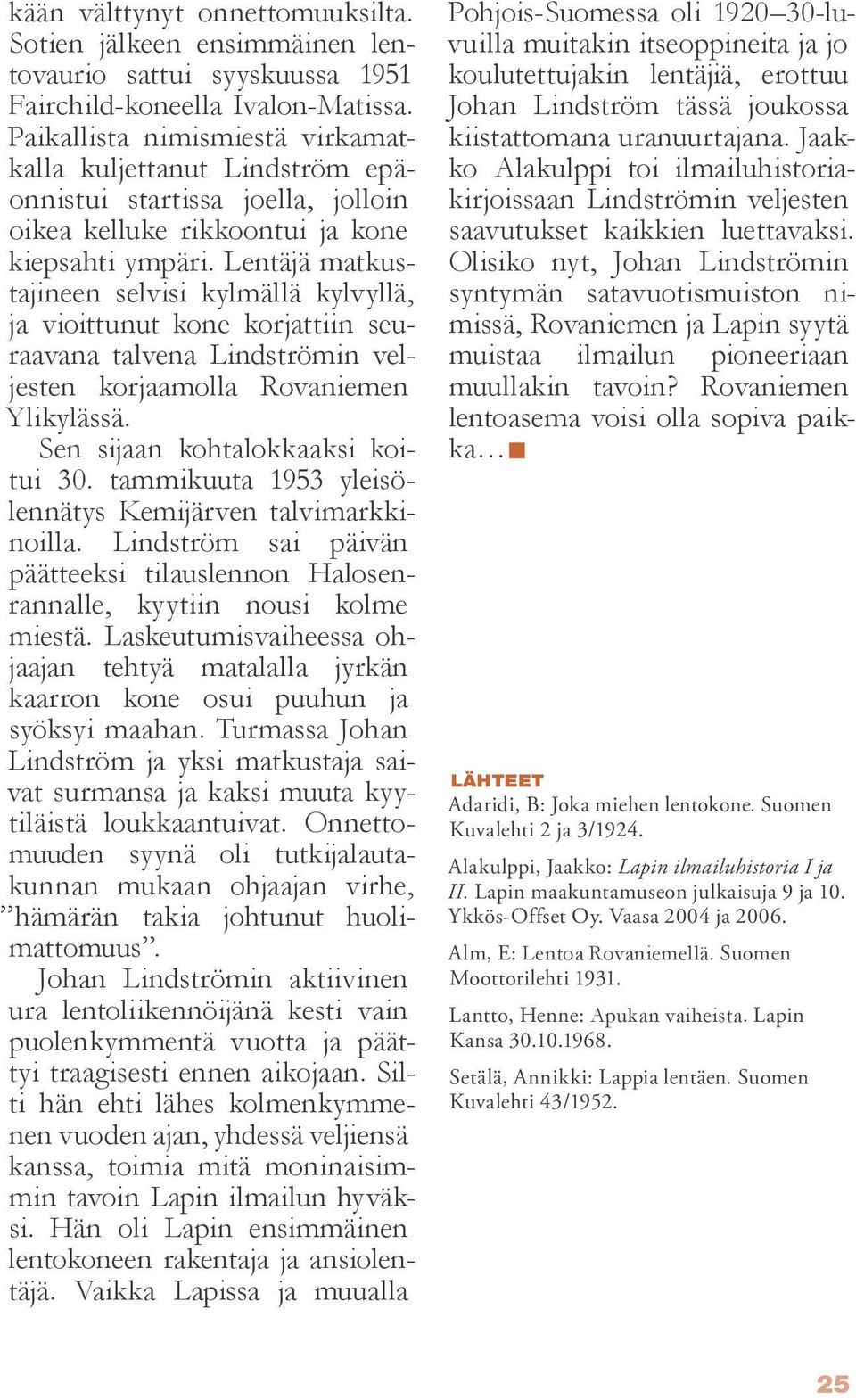 kään välttynyt onnettomuuksilta. Sotien jälkeen ensimmäinen lentovaurio sattui syyskuussa 1951 Fairchild-koneella Ivalon-Matissa. Paikallista nimismiestä virkamatkalla kuljettanut Lindström epäonnistui startissa joella, jolloin oikea kelluke rikkoontui ja kone kiepsahti ympäri. Lentäjä matkustajineen selvisi kylmällä kylvyllä, ja vioittunut kone korjattiin seuraavana talvena Lindströmin veljesten korjaamolla Rovaniemen Ylikylässä.

Sen sijaan kohtalokkaaksi koitui 30. tammikuuta 1953 yleisölennätys Kemijärven talvimarkkinoilla. Lindström sai päivän päätteeksi tilauslennon Halosenrannalle, kyytiin nousi kolme miestä. Laskeutumisvaiheessa ohjaajan tehtyä matalalla jyrkän kaarron kone osui puuhun ja syöksyi maahan. Turmassa Johan Lindström ja yksi matkustaja saivat surmansa ja kaksi muuta kyytiläistä loukkaantuivat. Onnettomuuden syynä oli tutkijalautakunnan mukaan ohjaajan virhe, ”hämärän takia johtunut huolimattomuus”.

Johan Lindströmin aktiivinen ura lentoliikennöijänä kesti vain puolenkymmentä vuotta ja päättyi traagisesti ennen aikojaan. Silti hän ehti lähes kolmenkymmenen vuoden ajan, yhdessä veljiensä kanssa, toimia mitä moninaisimmin tavoin Lapin ilmailun hyväksi. Hän oli Lapin ensimmäinen lentokoneen rakentaja ja ansiolentäjä. Vaikka Lapissa ja muualla Pohjois-Suomessa oli 1920–30-luvuilla muitakin itseoppineita ja jo koulutettujakin lentäjiä, erottuu Johan Lindström tässä joukossa kiistattomana uranuurtajana. Jaakko Alakulppi toi ilmailuhistoriakirjoissaan Lindströmin veljesten saavutukset kaikkien luettavaksi. Olisiko nyt, Johan Lindströmin syntymän satavuotismuiston nimissä, Rovaniemen ja Lapin syytä muistaa ilmailun pioneeriaan muullakin tavoin? Rovaniemen lentoasema voisi olla sopiva paikka…

LÄHTEET

Adaridi, B: Joka miehen lentokone. Suomen Kuvalehti 2 ja 3/1924.

Alakulppi, Jaakko: Lapin ilmailuhistoria I ja II. Lapin maakuntamuseon julkaisuja 9 ja 10. Ykkös-Offset Oy. Vaasa 2004 ja 2006.

Alm, E: Lentoa Rovaniemellä. Suomen Moottorilehti 1931.

Lantto, Henne: Apukan vaiheista. Lapin Kansa 30.10.1968.

Setälä, Annikki: Lappia lentäen. Suomen Kuvalehti 43/1952.

25